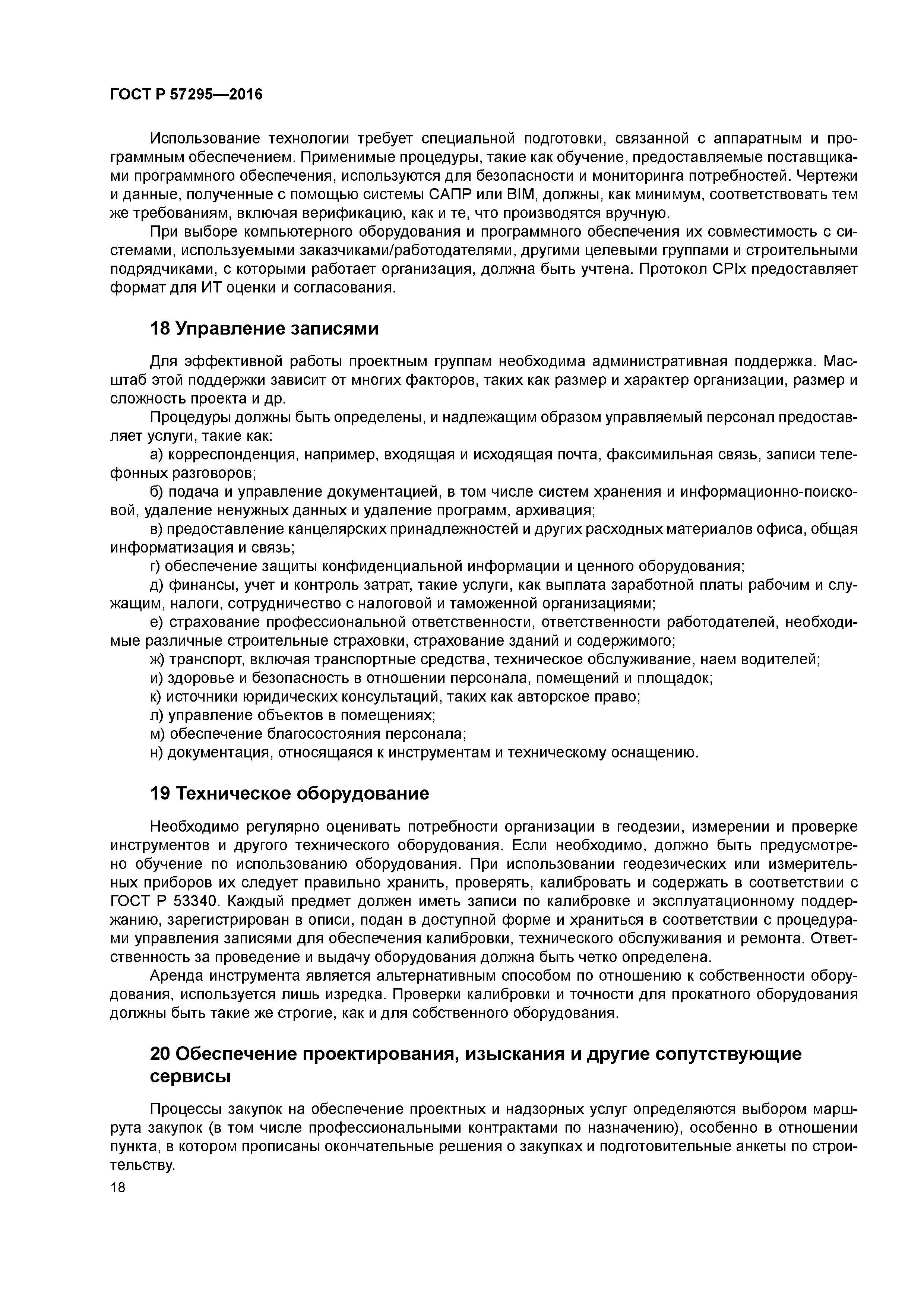 ГОСТ Р 57295—2016

Использование технологии требует специальной подготовки, связанной с аппаратным и программным обеспечением. Применимые процедуры, такие как обучение, предоставляемые поставщиками программного обеспечения, используются для безопасности и мониторинга потребностей. Чертежи и данные, полученные с помощью системы САПР или BIM, должны, как минимум, соответствовать тем же требованиям, включая верификацию, как и те, что производятся вручную.

При выборе компьютерного оборудования и программного обеспечения их совместимость с системами, используемыми заказчиками/работодателями, другими целевыми группами и строительными подрядчиками, с которыми работает организация, должна быть учтена. Протокол CPIx предоставляет формат для ИТ оценки и согласования.

18 Управление записями

Для эффективной работы проектным группам необходима административная поддержка. Масштаб этой поддержки зависит от многих факторов, таких как размер и характер организации, размер и сложность проекта и др.

Процедуры должны быть определены, и надлежащим образом управляемый персонал предоставляет услуги, такие как:

а) корреспонденция, например, входящая и исходящая почта, факсимильная связь, записи телефонных разговоров;

б) подача и управление документацией, в том числе систем хранения и информационно-поисковой, удаление ненужных данных и удаление программ, архивация;

в) предоставление канцелярских принадлежностей и других расходных материалов офиса, общая информатизация и связь;

г) обеспечение защиты конфиденциальной информации и ценного оборудования;

д) финансы, учет и контроль затрат, такие услуги, как выплата заработной платы рабочим и служащим, налоги, сотрудничество с налоговой и таможенной организациями;

е) страхование профессиональной ответственности, ответственности работодателей, необходимые различные строительные страховки, страхование зданий и содержимого;

ж) транспорт, включая транспортные средства, техническое обслуживание, наем водителей;

и) здоровье и безопасность в отношении персонала, помещений и площадок;

к) источники юридических консультаций, таких как авторское право;

л) управление объектов в помещениях;

м) обеспечение благосостояния персонала;

н) документация, относящаяся к инструментам и техническому оснащению.

19 Техническое оборудование

Необходимо регулярно оценивать потребности организации в геодезии, измерении и проверке инструментов и другого технического оборудования. Если необходимо, должно быть предусмотрено обучение по использованию оборудования. При использовании геодезических или измерительных приборов их следует правильно хранить, проверять, калибровать и содержать в соответствии с ГОСТ Р 53340. Каждый предмет должен иметь записи по калибровке и эксплуатационному поддержанию, зарегистрирован в описи, подан в доступной форме и храниться в соответствии с процедурами управления записями для обеспечения калибровки, технического обслуживания и ремонта. Ответственность за проведение и выдачу оборудования должна быть четко определена.

Аренда инструмента является альтернативным способом по отношению к собственности оборудования, используется лишь изредка. Проверки калибровки и точности для прокатного оборудования должны быть такие же строгие, как и для собственного оборудования.

20 Обеспечение проектирования, изыскания и другие сопутствующие сервисы

Процессы закупок на обеспечение проектных и надзорных услуг определяются выбором маршрута закупок (в том числе профессиональными контрактами по назначению), особенно в отношении пункта, в котором прописаны окончательные решения о закупках и подготовительные анкеты по строительству.

18